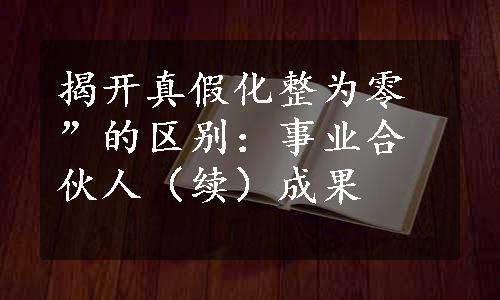 揭开真假化整为零”的区别：事业合伙人（续）成果